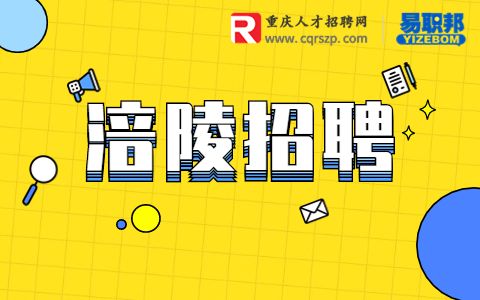 R 重庆人才招聘网
www.cqrszp.com

易职邦
YIZEBOM

涪陵招聘